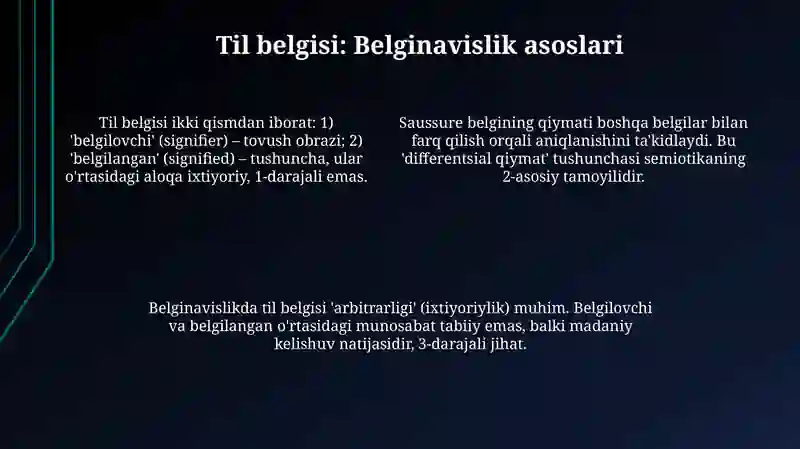 Til belgisi: Belginavislik asoslari

Til belgisi ikki qismdan iborat: 1) 'belgilovchi' (signifier) – tovush obrazi; 2) 'belgilangan' (signified) – tushuncha, ular o'rtasidagi aloqa ixtiyoriy, 1-darajali emas.

Saussure belgining qiymati boshqa belgilar bilan farq qilish orqali aniqlanishini ta'kidlaydi. Bu 'differentsial qiymat' tushunchasi semiotikaning 2-asosiy tamoyilidir.

Belginavislikda til belgisi 'arbitrarligi' (ixtiyoriylik) muhim. Belgilovchi va belgilangan o'rtasidagi munosabat tabiiy emas, balki madaniy kelishuv natijasidir, 3-darajali jihat.